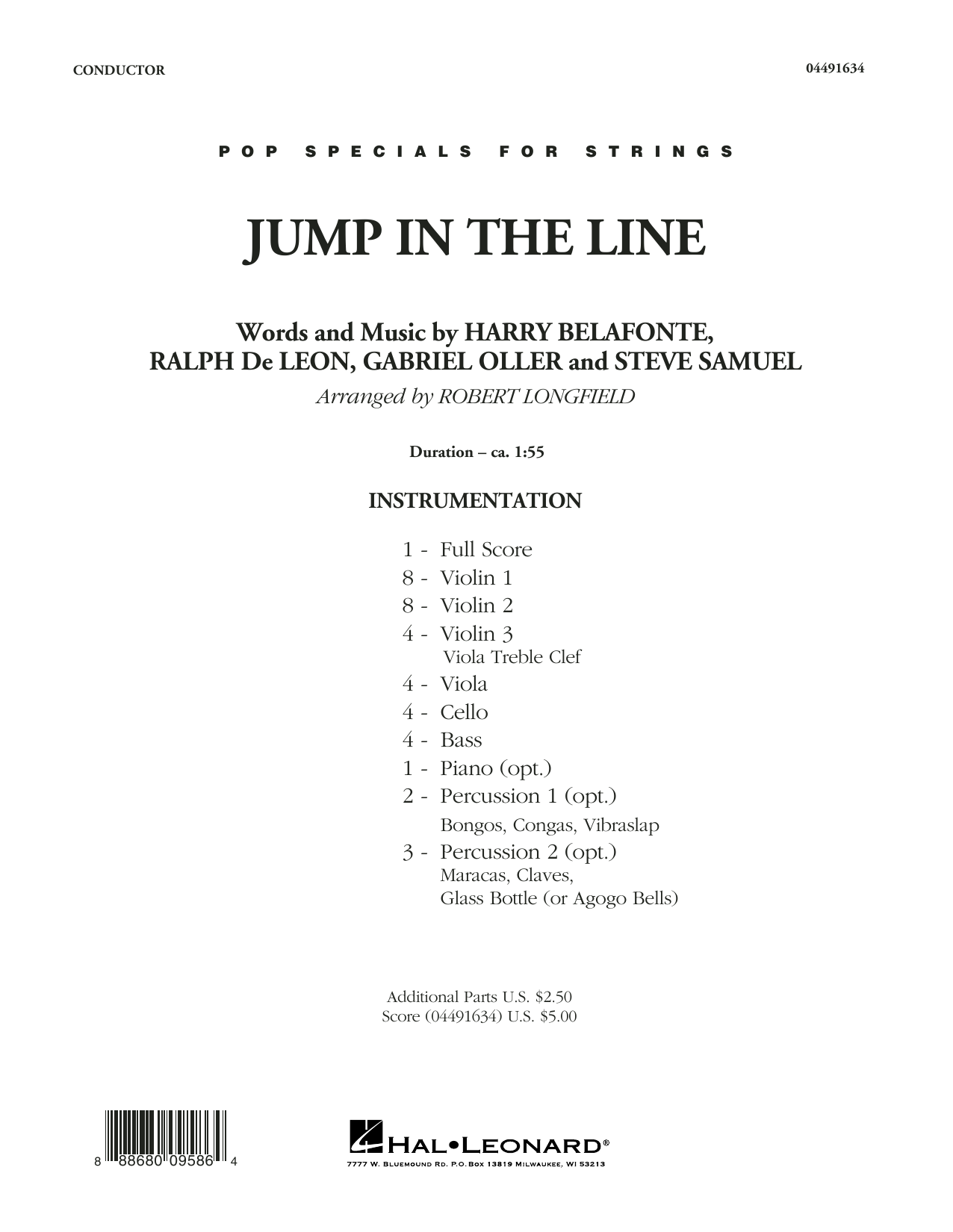 CONDUCTOR

04491634

POP SPECIALS FOR STRINGS

JUMP IN THE LINE

Words and Music by HARRY BELAFONTE,
RALPH De LEON, GABRIEL OLLER and STEVE SAMUEL

Arranged by ROBERT LONGFIELD

Duration – ca. 1:55

INSTRUMENTATION

1 - Full Score
8 - Violin 1
8 - Violin 2
4 - Violin 3
Viola Treble Clef
4 - Viola
4 - Cello
4 - Bass
1 - Piano (opt.)
2 - Percussion 1 (opt.)
Bongos, Congas, Vibraslap
3 - Percussion 2 (opt.)
Maracas, Claves,
Glass Bottle (or Agogo Bells)

Additional Parts U.S. $2.50
Score (04491634) U.S. $5.00

8 88680 09586 4

HAL•LEONARD®
7777 W. BLUEMOUND RD. P.O. BOX 13819 MILWAUKEE, WI 53213